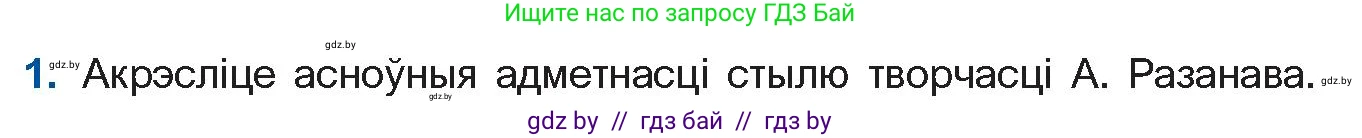 Ищите нас по запросу ГДЗ Бай

gdz.by

1. gdz.by Акрэсліце асноўныя адметнасці стылю творчасці А. Разанава. gdz.by

gdz.by

gdz by // гдз бай // гдз by